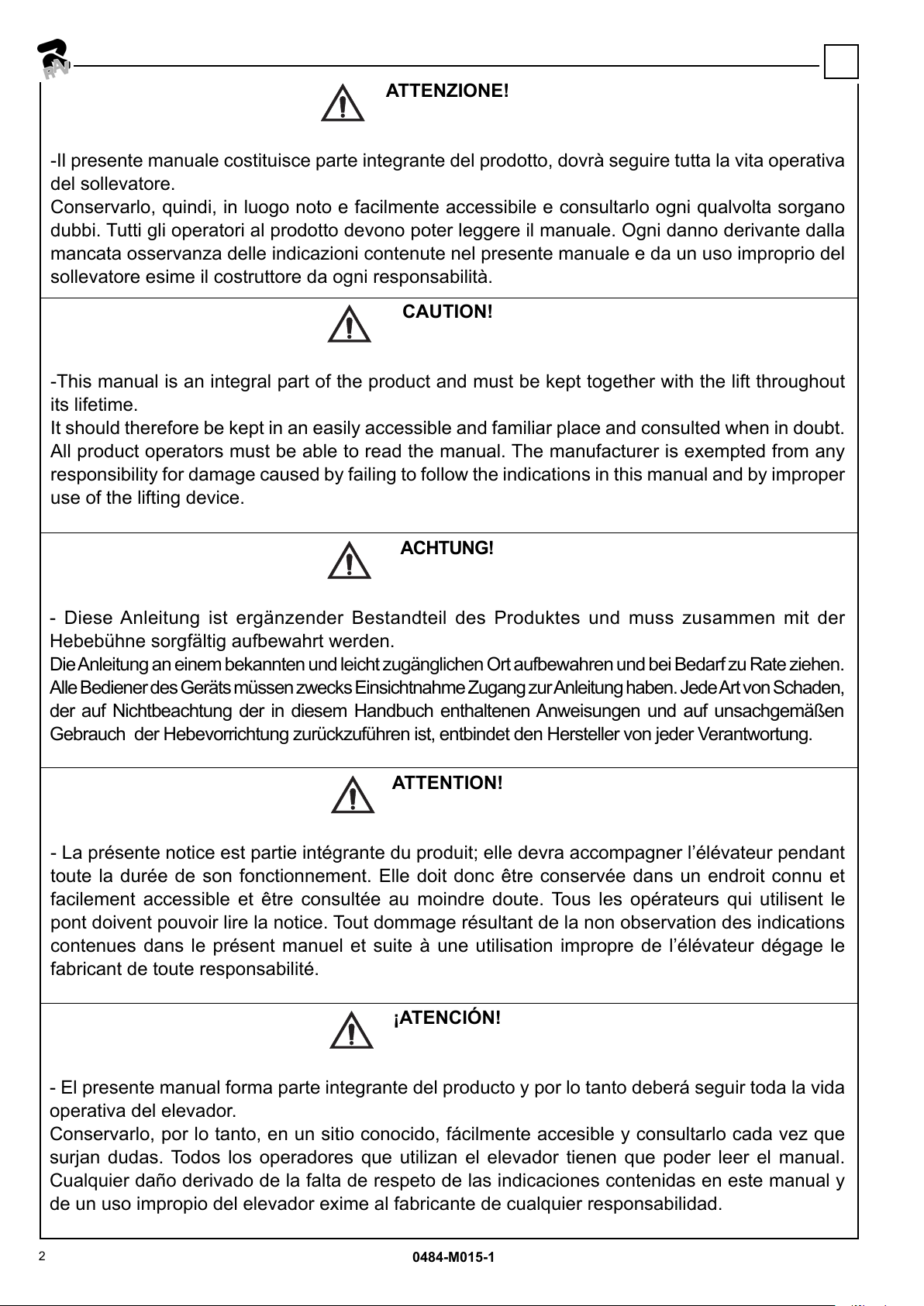 RAV

ATTENZIONE!

-Il presente manuale costituisce parte integrante del prodotto, dovrà seguire tutta la vita operativa del sollevatore.
Conservarlo, quindi, in luogo noto e facilmente accessibile e consultarlo ogni qualvolta sorgano dubbi. Tutti gli operatori al prodotto devono poter leggere il manuale. Ogni danno derivante dalla mancata osservanza delle indicazioni contenute nel presente manuale e da un uso improprio del sollevatore esime il costruttore da ogni responsabilità.

CAUTION!

-This manual is an integral part of the product and must be kept together with the lift throughout its lifetime.
It should therefore be kept in an easily accessible and familiar place and consulted when in doubt. All product operators must be able to read the manual. The manufacturer is exempted from any responsibility for damage caused by failing to follow the indications in this manual and by improper use of the lifting device.

ACHTUNG!

- Diese Anleitung ist ergänzender Bestandteil des Produktes und muss zusammen mit der Hebebühne sorgfältig aufbewahrt werden.
Die Anleitung an einem bekannten und leicht zugänglichen Ort aufbewahren und bei Bedarf zu Rate ziehen. Alle Bediener des Geräts müssen zwecks Einsichtnahme Zugang zur Anleitung haben. Jede Art von Schaden, der auf Nichtbeachtung der in diesem Handbuch enthaltenen Anweisungen und auf unsachgemäßen Gebrauch der Hebevorrichtung zurückzuführen ist, entbindet den Hersteller von jeder Verantwortung.

ATTENTION!

- La présente notice est partie intégrante du produit; elle devra accompagner l'élévateur pendant toute la durée de son fonctionnement. Elle doit donc être conservée dans un endroit connu et facilement accessible et être consultée au moindre doute. Tous les opérateurs qui utilisent le pont doivent pouvoir lire la notice. Tout dommage résultant de la non observation des indications contenues dans le présent manuel et suite à une utilisation impropre de l'élévateur dégage le fabricant de toute responsabilité.

¡ATENCIÓN!

- El presente manual forma parte integrante del producto y por lo tanto deberá seguir toda la vida operativa del elevador.
Conservarlo, por lo tanto, en un sitio conocido, fácilmente accesible y consultarlo cada vez que surjan dudas. Todos los operadores que utilizan el elevador tienen que poder leer el manual. Cualquier daño derivado de la falta de respeto de las indicaciones contenidas en este manual y de un uso impropio del elevador exime al fabricante de cualquier responsabilidad.

2

0484-M015-1